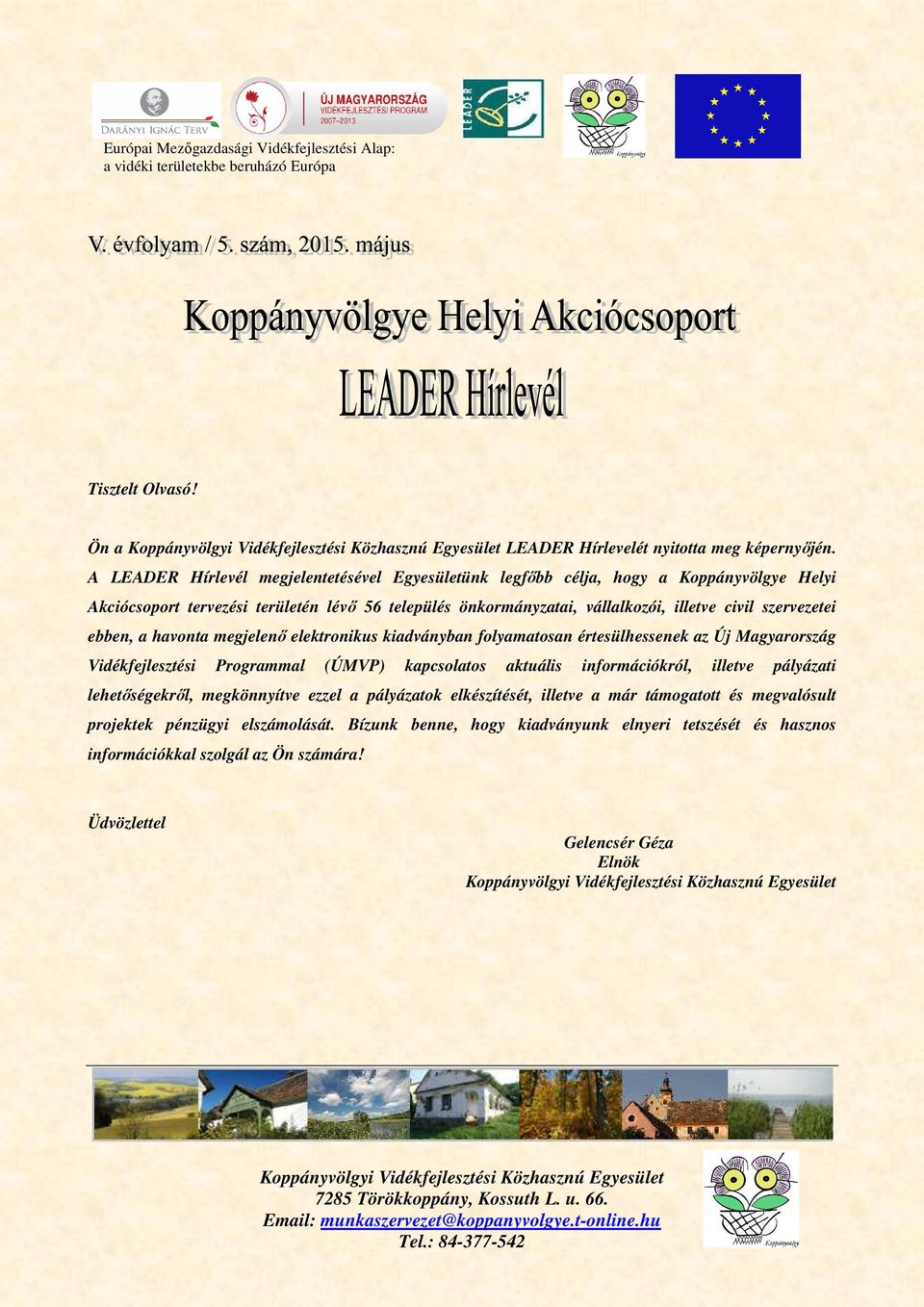 DARÁNYI IGNÁC TERV

ÚJ MAGYARORSZÁG VIDÉKFEJLESZTÉSI PROGRAM 2007–2013

LEADER

Koppányvölgy

Európai Mezőgazdasági Vidékfejlesztési Alap: a vidéki területekbe beruházó Európa

V. évfolyam / 5. szám, 2015. május

Koppányvölgye Helyi Akciócsoport

LEADER Hírlevél

Tisztelt Olvasó!

Ön a Koppányvölgyi Vidékfejlesztési Közhasznú Egyesület LEADER Hírlevelét nyitotta meg képernyőjén. A LEADER Hírlevél megjelentetésével Egyesületünk legfőbb célja, hogy a Koppányvölgye Helyi Akciócsoport tervezési területén lévő 56 település önkormányzatai, vállalkozói, illetve civil szervezetei ebben, a havonta megjelenő elektronikus kiadványban folyamatosan értesülhessenek az Új Magyarország Vidékfejlesztési Programmal (ÚMVP) kapcsolatos aktuális információkról, illetve pályázati lehetőségekről, megkönnyítve ezzel a pályázatok elkészítését, illetve a már támogatott és megvalósult projektek pénzügyi elszámolását. Bízunk benne, hogy kiadványunk elnyeri tetszését és hasznos információkkal szolgál az Ön számára!

Üdvözlettel

Gelencsér Géza
Elnök
Koppányvölgyi Vidékfejlesztési Közhasznú Egyesület

Koppányvölgyi Vidékfejlesztési Közhasznú Egyesület
7285 Törökkoppány, Kossuth L. u. 66.
Email: munkaszervezet@koppanyvolgye.t-online.hu
Tel.: 84-377-542

Koppányvölgy